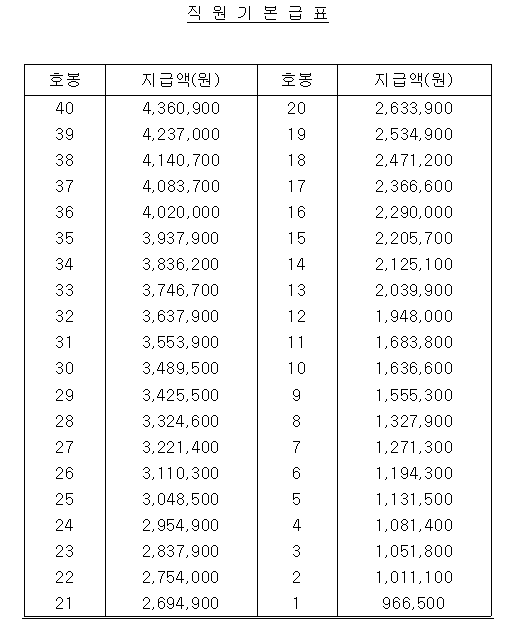 직 원 기 본 급 표

| 호봉 | 지급액(원) | 호봉 | 지급액(원) |
|---|---|---|---|
| 40 | 4,360,900 | 20 | 2,633,900 |
| 39 | 4,237,000 | 19 | 2,534,900 |
| 38 | 4,140,700 | 18 | 2,471,200 |
| 37 | 4,083,700 | 17 | 2,366,600 |
| 36 | 4,020,000 | 16 | 2,290,000 |
| 35 | 3,937,900 | 15 | 2,205,700 |
| 34 | 3,836,200 | 14 | 2,125,100 |
| 33 | 3,746,700 | 13 | 2,039,900 |
| 32 | 3,637,900 | 12 | 1,948,000 |
| 31 | 3,553,900 | 11 | 1,683,800 |
| 30 | 3,489,500 | 10 | 1,636,600 |
| 29 | 3,425,500 | 9 | 1,555,300 |
| 28 | 3,324,600 | 8 | 1,327,900 |
| 27 | 3,221,400 | 7 | 1,271,300 |
| 26 | 3,110,300 | 6 | 1,194,300 |
| 25 | 3,048,500 | 5 | 1,131,500 |
| 24 | 2,954,900 | 4 | 1,081,400 |
| 23 | 2,837,900 | 3 | 1,051,800 |
| 22 | 2,754,000 | 2 | 1,011,100 |
| 21 | 2,694,900 | 1 | 966,500 |